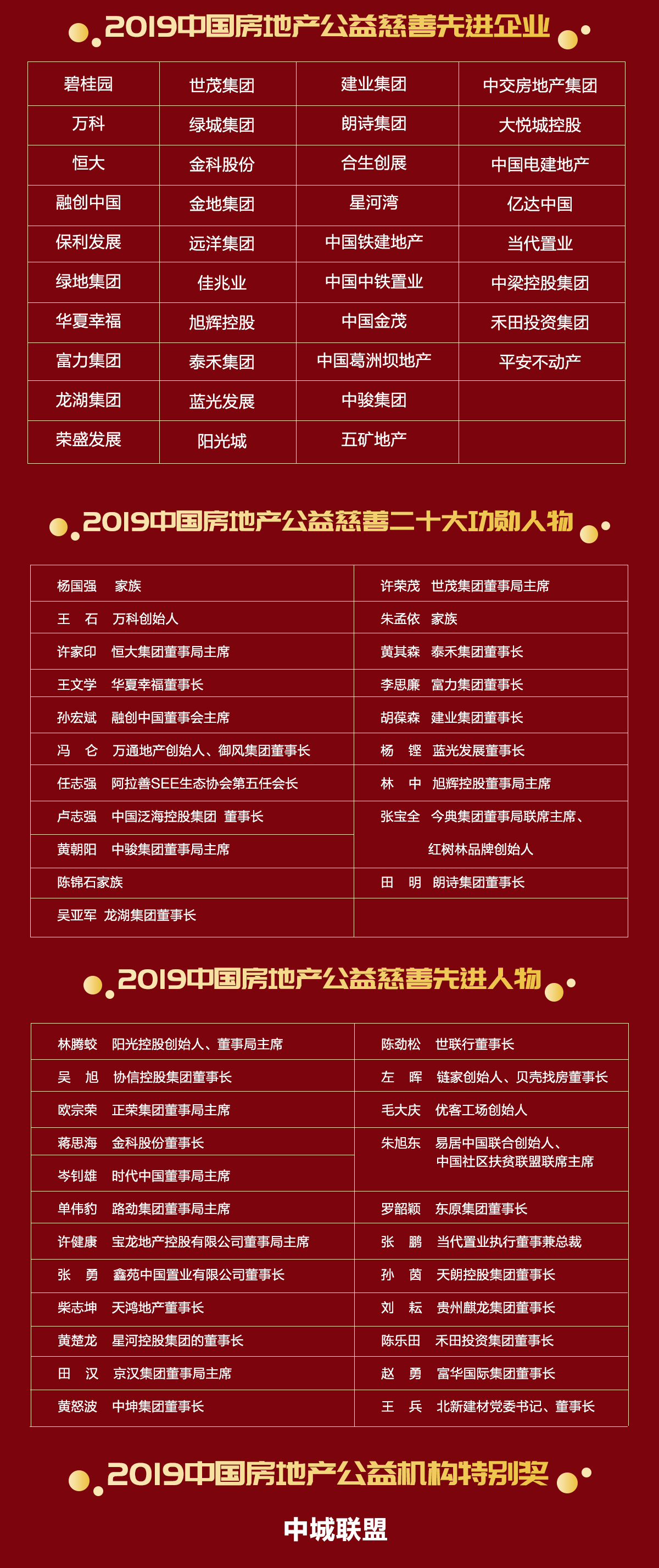 2019中国房地产公益慈善先进企业

| 碧桂园 | 世茂集团 | 建业集团 | 中交房地产集团 |
|---|---|---|---|
| 万科 | 绿城集团 | 朗诗集团 | 大悦城控股 |
| 恒大 | 金科股份 | 合生创展 | 中国电建地产 |
| 融创中国 | 金地集团 | 星河湾 | 亿达中国 |
| 保利发展 | 远洋集团 | 中国铁建地产 | 当代置业 |
| 绿地集团 | 佳兆业 | 中国中铁置业 | 中梁控股集团 |
| 华夏幸福 | 旭辉控股 | 中国金茂 | 禾田投资集团 |
| 富力集团 | 泰禾集团 | 中国葛洲坝地产 | 平安不动产 |
| 龙湖集团 | 蓝光发展 | 中骏集团 | |
| 荣盛发展 | 阳光城 | 五矿地产 | |

2019中国房地产公益慈善二十大功勋人物

| 杨国强 家族 | 许荣茂 世茂集团董事局主席 |
|---|---|
| 王 石 万科创始人 | 朱孟依 家族 |
| 许家印 恒大集团董事局主席 | 黄其森 泰禾集团董事长 |
| 王文学 华夏幸福董事长 | 李思廉 富力集团董事长 |
| 孙宏斌 融创中国董事会主席 | 胡葆森 建业集团董事长 |
| 冯 仑 万通地产创始人、御风集团董事长 | 杨 铿 蓝光发展董事长 |
| 任志强 阿拉善SEE生态协会第五任会长 | 林 中 旭辉控股董事局主席 |
| 卢志强 中国泛海控股集团 董事长 | 张宝全 今典集团董事局联席主席、红树林品牌创始人 |
| 黄朝阳 中骏集团董事局主席 | |
| 陈锦石家族 | 田 明 朗诗集团董事长 |
| 吴亚军 龙湖集团董事长 | |

2019中国房地产公益慈善先进人物

| 林腾蛟 阳光控股创始人、董事局主席 | 陈劲松 世联行董事长 |
|---|---|
| 吴 旭 协信控股集团董事长 | 左 晖 链家创始人、贝壳找房董事长 |
| 欧宗荣 正荣集团董事局主席 | 毛大庆 优客工场创始人 |
| 蒋思海 金科股份董事长 | 朱旭东 易居中国联合创始人、中国社区扶贫联盟联席主席 |
| 岑钊雄 时代中国董事局主席 | |
| 单伟豹 路劲集团董事局主席 | 罗韶颖 东原集团董事长 |
| 许健康 宝龙地产控股有限公司董事局主席 | 张 鹏 当代置业执行董事兼总裁 |
| 张 勇 鑫苑中国置业有限公司董事长 | 孙 茵 天朗控股集团董事长 |
| 柴志坤 天鸿地产董事长 | 刘 耘 贵州麒龙集团董事长 |
| 黄楚龙 星河控股集团的董事长 | 陈乐田 禾田投资集团董事长 |
| 田 汉 京汉集团董事局主席 | 赵 勇 富华国际集团董事长 |
| 黄怒波 中坤集团董事长 | 王 兵 北新建材党委书记、董事长 |

2019中国房地产公益机构特别奖

中城联盟